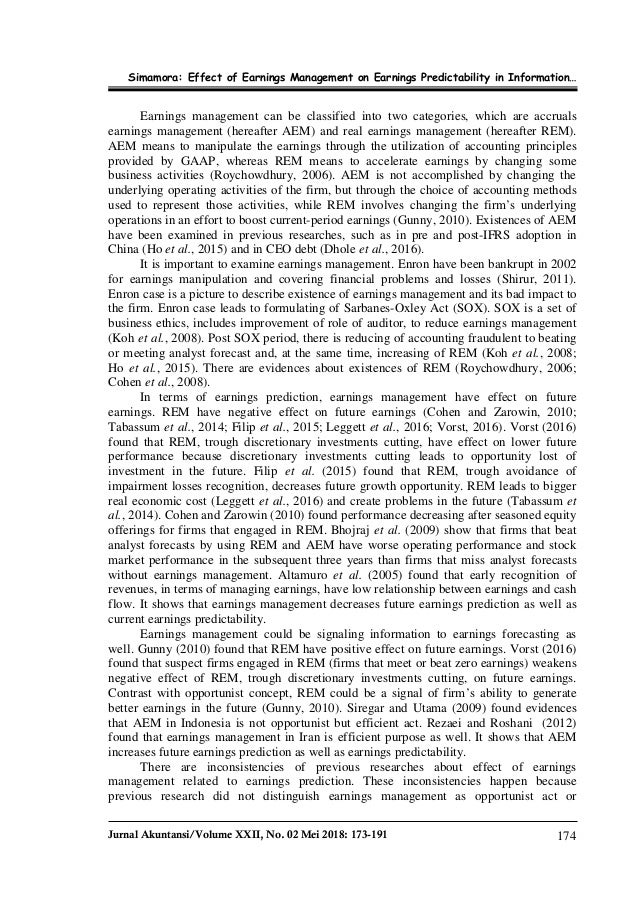 Simamora: Effect of Earnings Management on Earnings Predictability in Information…

Earnings management can be classified into two categories, which are accruals earnings management (hereafter AEM) and real earnings management (hereafter REM). AEM means to manipulate the earnings through the utilization of accounting principles provided by GAAP, whereas REM means to accelerate earnings by changing some business activities (Roychowdhury, 2006). AEM is not accomplished by changing the underlying operating activities of the firm, but through the choice of accounting methods used to represent those activities, while REM involves changing the firm's underlying operations in an effort to boost current-period earnings (Gunny, 2010). Existences of AEM have been examined in previous researches, such as in pre and post-IFRS adoption in China (Ho et al., 2015) and in CEO debt (Dhole et al., 2016).

It is important to examine earnings management. Enron have been bankrupt in 2002 for earnings manipulation and covering financial problems and losses (Shirur, 2011). Enron case is a picture to describe existence of earnings management and its bad impact to the firm. Enron case leads to formulating of Sarbanes-Oxley Act (SOX). SOX is a set of business ethics, includes improvement of role of auditor, to reduce earnings management (Koh et al., 2008). Post SOX period, there is reducing of accounting fraudulent to beating or meeting analyst forecast and, at the same time, increasing of REM (Koh et al., 2008; Ho et al., 2015). There are evidences about existences of REM (Roychowdhury, 2006; Cohen et al., 2008).

In terms of earnings prediction, earnings management have effect on future earnings. REM have negative effect on future earnings (Cohen and Zarowin, 2010; Tabassum et al., 2014; Filip et al., 2015; Leggett et al., 2016; Vorst, 2016). Vorst (2016) found that REM, trough discretionary investments cutting, have effect on lower future performance because discretionary investments cutting leads to opportunity lost of investment in the future. Filip et al. (2015) found that REM, trough avoidance of impairment losses recognition, decreases future growth opportunity. REM leads to bigger real economic cost (Leggett et al., 2016) and create problems in the future (Tabassum et al., 2014). Cohen and Zarowin (2010) found performance decreasing after seasoned equity offerings for firms that engaged in REM. Bhojraj et al. (2009) show that firms that beat analyst forecasts by using REM and AEM have worse operating performance and stock market performance in the subsequent three years than firms that miss analyst forecasts without earnings management. Altamuro et al. (2005) found that early recognition of revenues, in terms of managing earnings, have low relationship between earnings and cash flow. It shows that earnings management decreases future earnings prediction as well as current earnings predictability.

Earnings management could be signaling information to earnings forecasting as well. Gunny (2010) found that REM have positive effect on future earnings. Vorst (2016) found that suspect firms engaged in REM (firms that meet or beat zero earnings) weakens negative effect of REM, trough discretionary investments cutting, on future earnings. Contrast with opportunist concept, REM could be a signal of firm's ability to generate better earnings in the future (Gunny, 2010). Siregar and Utama (2009) found evidences that AEM in Indonesia is not opportunist but efficient act. Rezaei and Roshani (2012) found that earnings management in Iran is efficient purpose as well. It shows that AEM increases future earnings prediction as well as earnings predictability.

There are inconsistencies of previous researches about effect of earnings management related to earnings prediction. These inconsistencies happen because previous research did not distinguish earnings management as opportunist act or

Jurnal Akuntansi/Volume XXII, No. 02 Mei 2018: 173-191 174